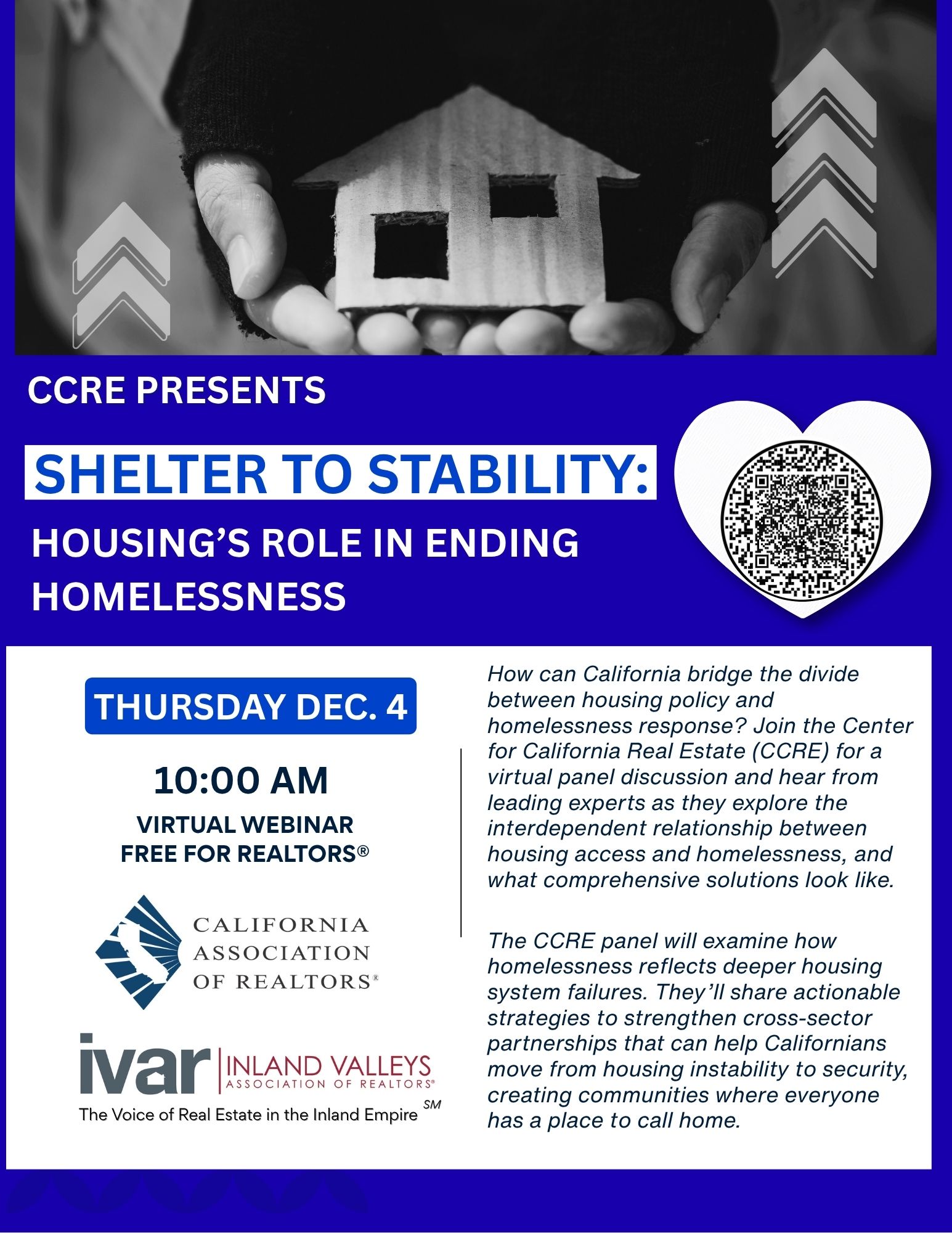 CCRE PRESENTS

SHELTER TO STABILITY:

HOUSING'S ROLE IN ENDING HOMELESSNESS

THURSDAY DEC. 4

10:00 AM

VIRTUAL WEBINAR
FREE FOR REALTORS®

CALIFORNIA
ASSOCIATION
OF REALTORS®

ivar
INLAND VALLEYS
ASSOCIATION OF REALTORS®
The Voice of Real Estate in the Inland Empire SM

How can California bridge the divide between housing policy and homelessness response? Join the Center for California Real Estate (CCRE) for a virtual panel discussion and hear from leading experts as they explore the interdependent relationship between housing access and homelessness, and what comprehensive solutions look like.

The CCRE panel will examine how homelessness reflects deeper housing system failures. They'll share actionable strategies to strengthen cross-sector partnerships that can help Californians move from housing instability to security, creating communities where everyone has a place to call home.